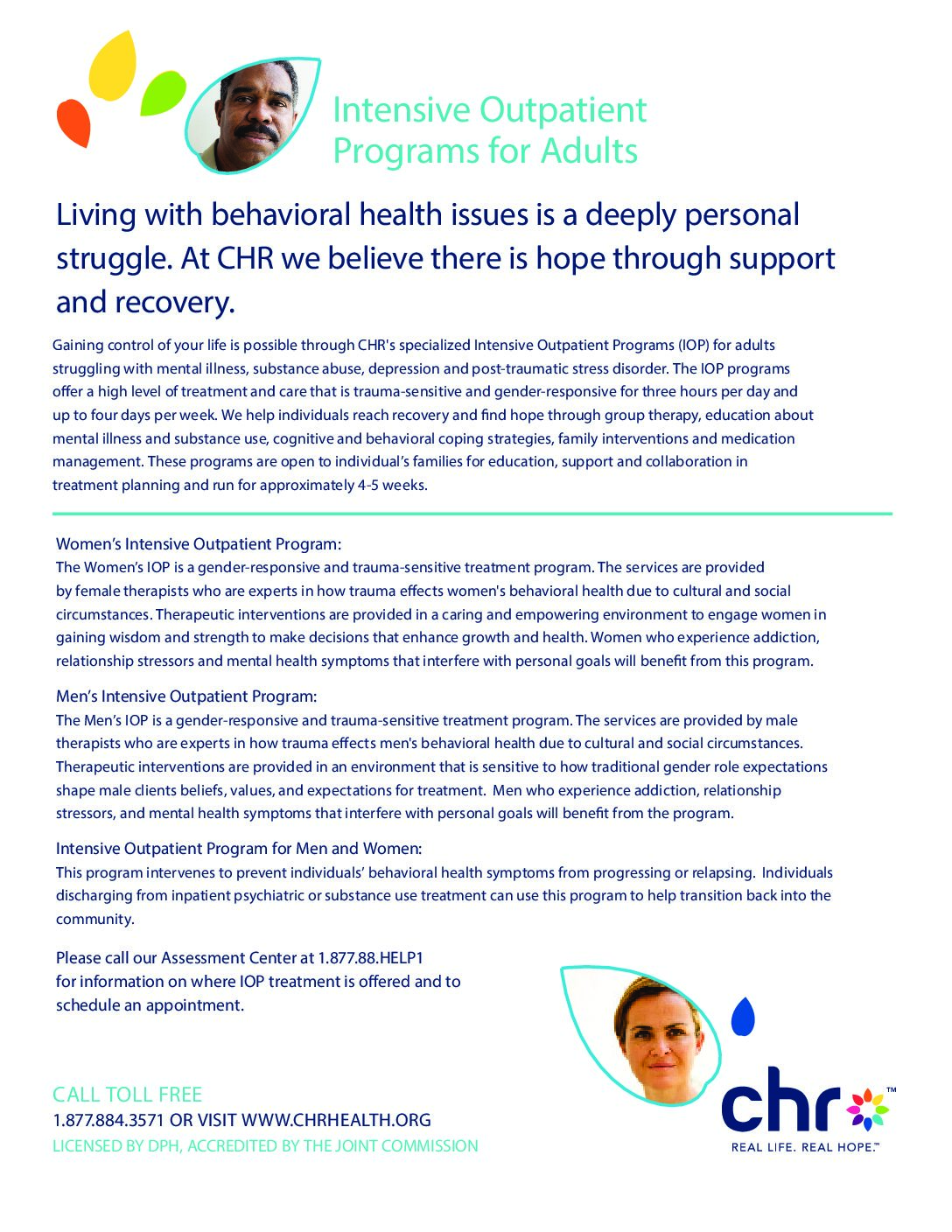 Intensive Outpatient Programs for Adults

Living with behavioral health issues is a deeply personal struggle. At CHR we believe there is hope through support and recovery.

Gaining control of your life is possible through CHR's specialized Intensive Outpatient Programs (IOP) for adults struggling with mental illness, substance abuse, depression and post-traumatic stress disorder. The IOP programs offer a high level of treatment and care that is trauma-sensitive and gender-responsive for three hours per day and up to four days per week. We help individuals reach recovery and find hope through group therapy, education about mental illness and substance use, cognitive and behavioral coping strategies, family interventions and medication management. These programs are open to individual's families for education, support and collaboration in treatment planning and run for approximately 4-5 weeks.

Women's Intensive Outpatient Program:
The Women's IOP is a gender-responsive and trauma-sensitive treatment program. The services are provided by female therapists who are experts in how trauma effects women's behavioral health due to cultural and social circumstances. Therapeutic interventions are provided in a caring and empowering environment to engage women in gaining wisdom and strength to make decisions that enhance growth and health. Women who experience addiction, relationship stressors and mental health symptoms that interfere with personal goals will benefit from this program.

Men's Intensive Outpatient Program:
The Men's IOP is a gender-responsive and trauma-sensitive treatment program. The services are provided by male therapists who are experts in how trauma effects men's behavioral health due to cultural and social circumstances. Therapeutic interventions are provided in an environment that is sensitive to how traditional gender role expectations shape male clients beliefs, values, and expectations for treatment. Men who experience addiction, relationship stressors, and mental health symptoms that interfere with personal goals will benefit from the program.

Intensive Outpatient Program for Men and Women:
This program intervenes to prevent individuals' behavioral health symptoms from progressing or relapsing. Individuals discharging from inpatient psychiatric or substance use treatment can use this program to help transition back into the community.

Please call our Assessment Center at 1.877.88.HELP1 for information on where IOP treatment is offered and to schedule an appointment.

CALL TOLL FREE
1.877.884.3571 OR VISIT WWW.CHRHEALTH.ORG
LICENSED BY DPH, ACCREDITED BY THE JOINT COMMISSION

chr™
REAL LIFE. REAL HOPE.™